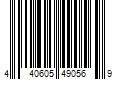 4 40605 49056 9